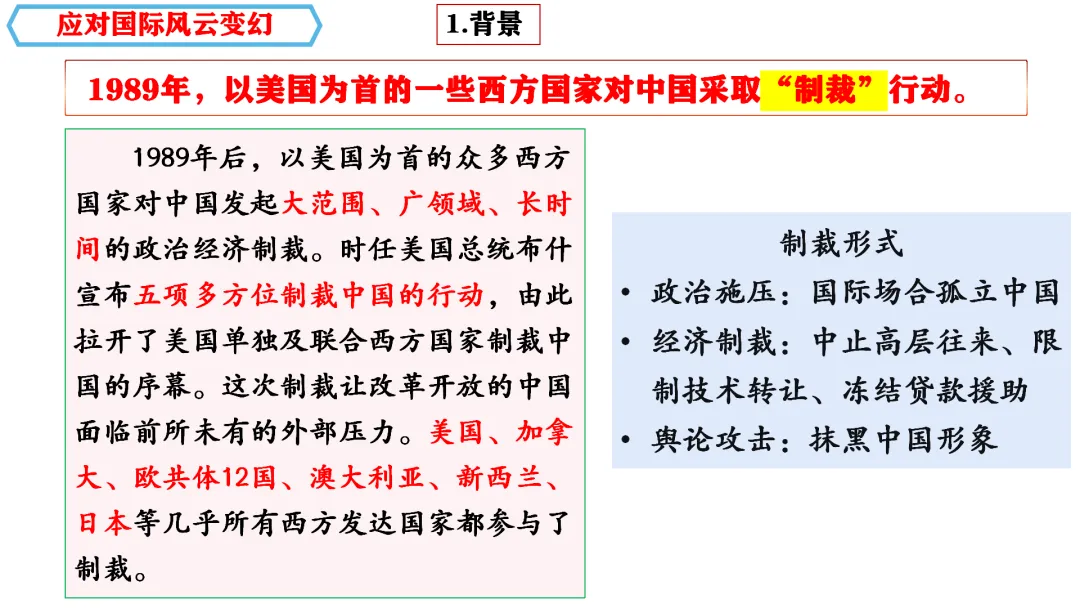 应对国际风云变幻

1.背景

1989年，以美国为首的一些西方国家对中国采取“制裁”行动。

1989年后，以美国为首的众多西方国家对中国发起大范围、广领域、长时间的政治经济制裁。时任美国总统布什宣布五项多方位制裁中国的行动，由此拉开了美国单独及联合西方国家制裁中国的序幕。这次制裁让改革开放的中国面临前所未有的外部压力。美国、加拿大、欧共体12国、澳大利亚、新西兰、日本等几乎所有西方发达国家都参与了制裁。

制裁形式
• 政治施压：国际场合孤立中国
• 经济制裁：中止高层往来、限制技术转让、冻结贷款援助
• 舆论攻击：抹黑中国形象